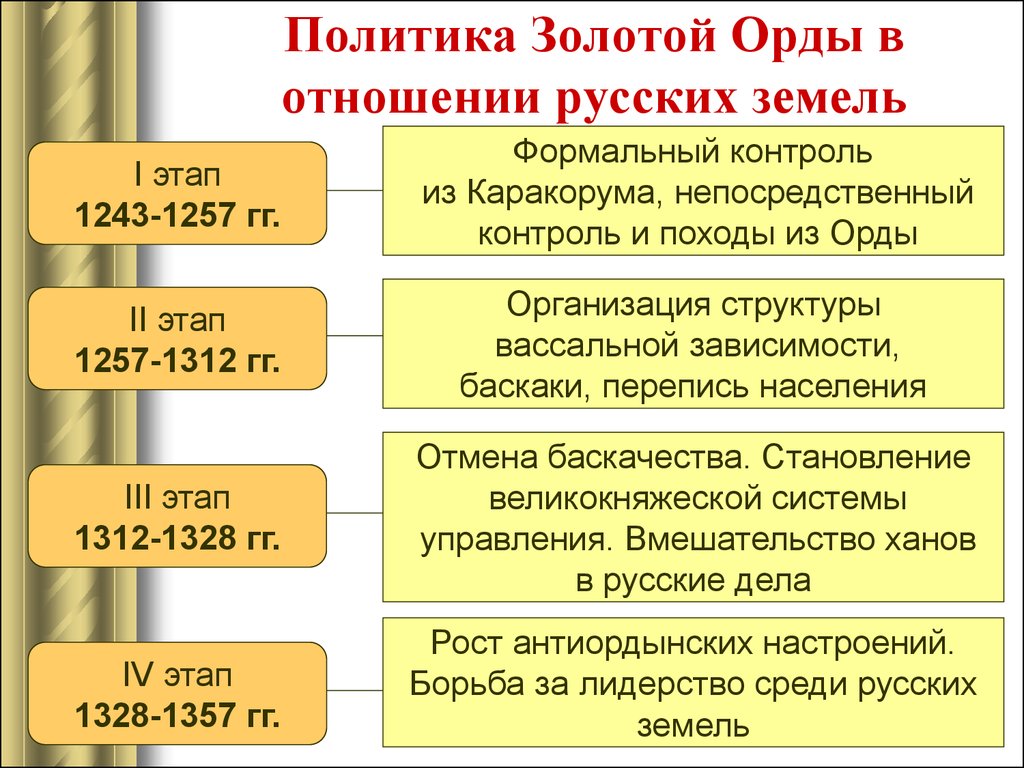 Политика Золотой Орды в отношении русских земель

I этап
1243-1257 гг.

Формальный контроль из Каракорума, непосредственный контроль и походы из Орды

II этап
1257-1312 гг.

Организация структуры вассальной зависимости, баскаки, перепись населения

III этап
1312-1328 гг.

Отмена баскачества. Становление великокняжеской системы управления. Вмешательство ханов в русские дела

IV этап
1328-1357 гг.

Рост антиордынских настроений. Борьба за лидерство среди русских земель